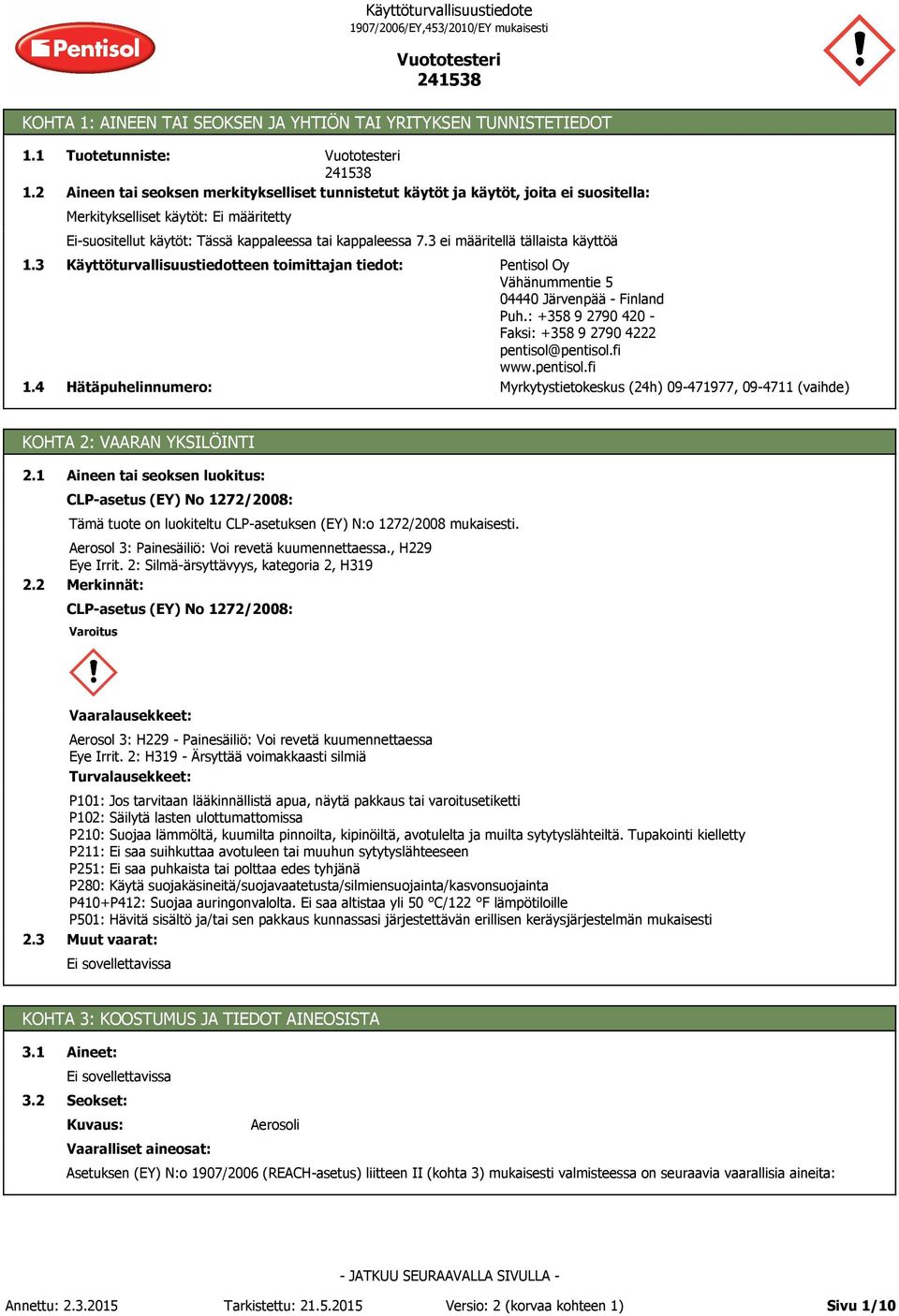 Pentisol

Käyttöturvallisuustiedote
1907/2006/EY,453/2010/EY mukaisesti

Vuototesteri
241538

KOHTA 1: AINEEN TAI SEOKSEN JA YHTIÖN TAI YRITYKSEN TUNNISTETIEDOT

1.1 Tuotetunniste: Vuototesteri
241538

1.2 Aineen tai seoksen merkitykselliset tunnistetut käytöt ja käytöt, joita ei suositella:
Merkitykselliset käytöt: Ei määritetty
Ei-suositellut käytöt: Tässä kappaleessa tai kappaleessa 7.3 ei määritellä tällaista käyttöä

1.3 Käyttöturvallisuustiedotteen toimittajan tiedot: Pentisol Oy
Vähänummentie 5
04440 Järvenpää - Finland
Puh.: +358 9 2790 420 -
Faksi: +358 9 2790 4222
pentisol@pentisol.fi
www.pentisol.fi

1.4 Hätäpuhelinnumero: Myrkytystietokeskus (24h) 09-471977, 09-4711 (vaihde)

KOHTA 2: VAARAN YKSILÖINTI

2.1 Aineen tai seoksen luokitus:
CLP-asetus (EY) No 1272/2008:
Tämä tuote on luokiteltu CLP-asetuksen (EY) N:o 1272/2008 mukaisesti.
Aerosol 3: Painesäiliö: Voi revetä kuumennettaessa., H229
Eye Irrit. 2: Silmä-ärsyttävyys, kategoria 2, H319

2.2 Merkinnät:
CLP-asetus (EY) No 1272/2008:
Varoitus

Vaaralausekkeet:
Aerosol 3: H229 - Painesäiliö: Voi revetä kuumennettaessa
Eye Irrit. 2: H319 - Ärsyttää voimakkaasti silmiä
Turvalausekkeet:
P101: Jos tarvitaan lääkinnällistä apua, näytä pakkaus tai varoitusetiketti
P102: Säilytä lasten ulottumattomissa
P210: Suojaa lämmöltä, kuumilta pinnoilta, kipinöiltä, avotulelta ja muilta sytytyslähteiltä. Tupakointi kielletty
P211: Ei saa suihkuttaa avotuleen tai muuhun sytytyslähteeseen
P251: Ei saa puhkaista tai polttaa edes tyhjänä
P280: Käytä suojakäsineitä/suojavaatetusta/silmiensuojainta/kasvonsuojainta
P410+P412: Suojaa auringonvalolta. Ei saa altistaa yli 50 °C/122 °F lämpötiloille
P501: Hävitä sisältö ja/tai sen pakkaus kunnassasi järjestettävän erillisen keräysjärjestelmän mukaisesti

2.3 Muut vaarat:
Ei sovellettavissa

KOHTA 3: KOOSTUMUS JA TIEDOT AINEOSISTA

3.1 Aineet:
Ei sovellettavissa

3.2 Seokset:
Kuvaus: Aerosoli
Vaaralliset aineosat:
Asetuksen (EY) N:o 1907/2006 (REACH-asetus) liitteen II (kohta 3) mukaisesti valmisteessa on seuraavia vaarallisia aineita:

- JATKUU SEURAAVALLA SIVULLA -

Annettu: 2.3.2015 Tarkistettu: 21.5.2015 Versio: 2 (korvaa kohteen 1) Sivu 1/10